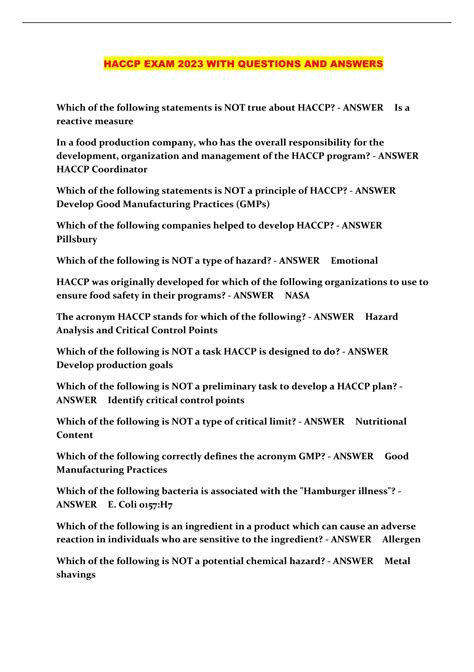 HACCP EXAM 2023 WITH QUESTIONS AND ANSWERS

Which of the following statements is NOT true about HACCP? - ANSWER Is a reactive measure

In a food production company, who has the overall responsibility for the development, organization and management of the HACCP program? - ANSWER HACCP Coordinator

Which of the following statements is NOT a principle of HACCP? - ANSWER Develop Good Manufacturing Practices (GMPs)

Which of the following companies helped to develop HACCP? - ANSWER Pillsbury

Which of the following is NOT a type of hazard? - ANSWER Emotional

HACCP was originally developed for which of the following organizations to use to ensure food safety in their programs? - ANSWER NASA

The acronym HACCP stands for which of the following? - ANSWER Hazard Analysis and Critical Control Points

Which of the following is NOT a task HACCP is designed to do? - ANSWER Develop production goals

Which of the following is NOT a preliminary task to develop a HACCP plan? - ANSWER Identify critical control points

Which of the following is NOT a type of critical limit? - ANSWER Nutritional Content

Which of the following correctly defines the acronym GMP? - ANSWER Good Manufacturing Practices

Which of the following bacteria is associated with the "Hamburger illness"? - ANSWER E. Coli 0157:H7

Which of the following is an ingredient in a product which can cause an adverse reaction in individuals who are sensitive to the ingredient? - ANSWER Allergen

Which of the following is NOT a potential chemical hazard? - ANSWER Metal shavings